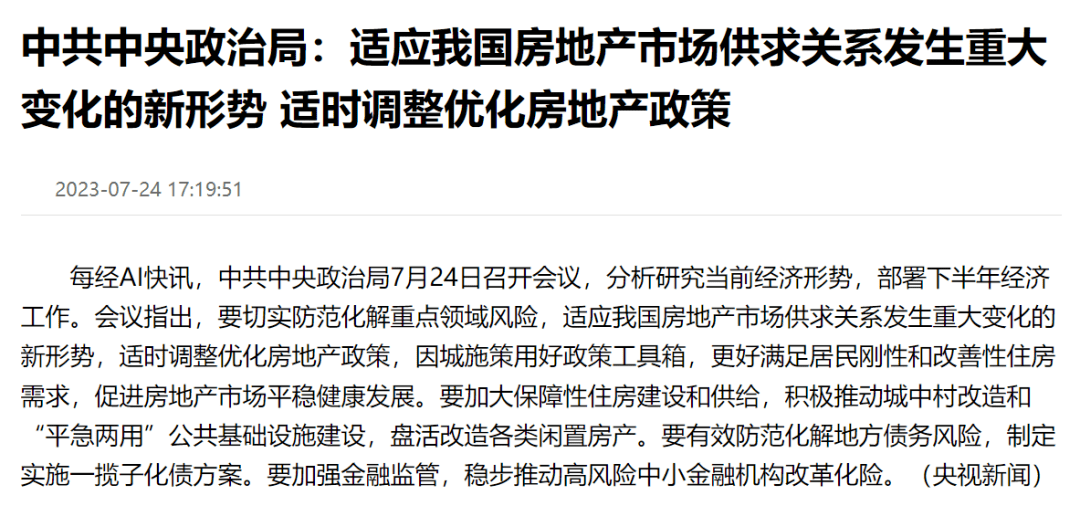 中共中央政治局：适应我国房地产市场供求关系发生重大变化的新形势 适时调整优化房地产政策

2023-07-24 17:19:51

每经AI快讯，中共中央政治局7月24日召开会议，分析研究当前经济形势，部署下半年经济工作。会议指出，要切实防范化解重点领域风险，适应我国房地产市场供求关系发生重大变化的新形势，适时调整优化房地产政策，因城施策用好政策工具箱，更好满足居民刚性和改善性住房需求，促进房地产市场平稳健康发展。要加大保障性住房建设和供给，积极推动城中村改造和“平急两用”公共基础设施建设，盘活改造各类闲置房产。要有效防范化解地方债务风险，制定实施一揽子化债方案。要加强金融监管，稳步推动高风险中小金融机构改革化险。（央视新闻）